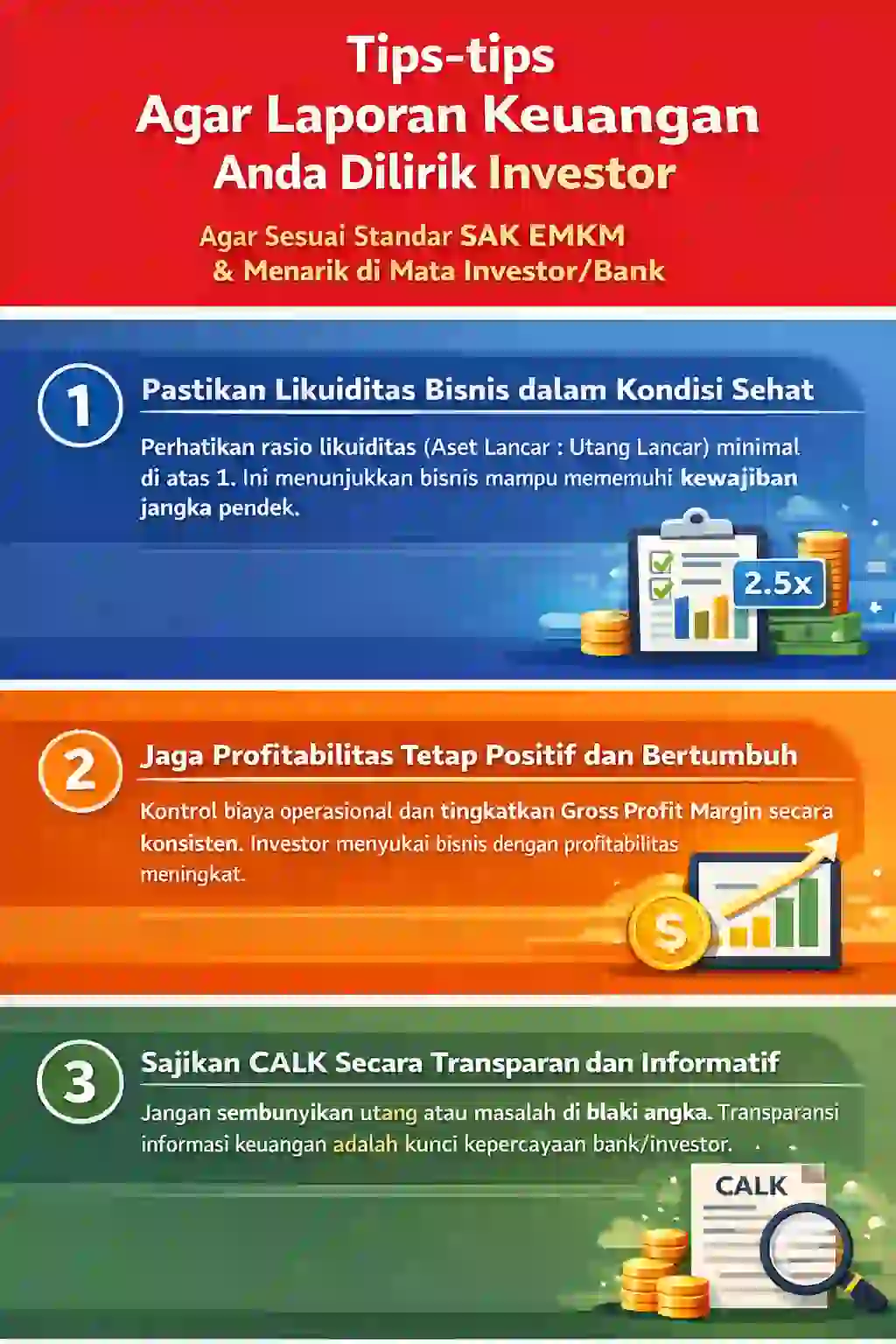 Tips-tips
Agar Laporan Keuangan
Anda Dilirik Investor

Agar Sesuai Standar SAK EMKM
& Menarik di Mata Investor/Bank

1

Pastikan Likuiditas Bisnis dalam Kondisi Sehat

Perhatikan rasio likuiditas (Aset Lancar : Utang Lancar) minimal di atas 1. Ini menunjukkan bisnis mampu mememuhi kewajiban jangka pendek.

2.5x

2

Jaga Profitabilitas Tetap Positif dan Bertumbuh

Kontrol biaya operasional dan tingkatkan Gross Profit Margin secara konsisten. Investor menyukai bisnis dengan profitabilitas meningkat.

$

3

Sajikan CALK Secara Transparan dan Informatif

Jangan sembunyikan utang atau masalah di blaki angka. Transparansi informasi keuangan adalah kunci kepercayaan bank/investor.

CALK